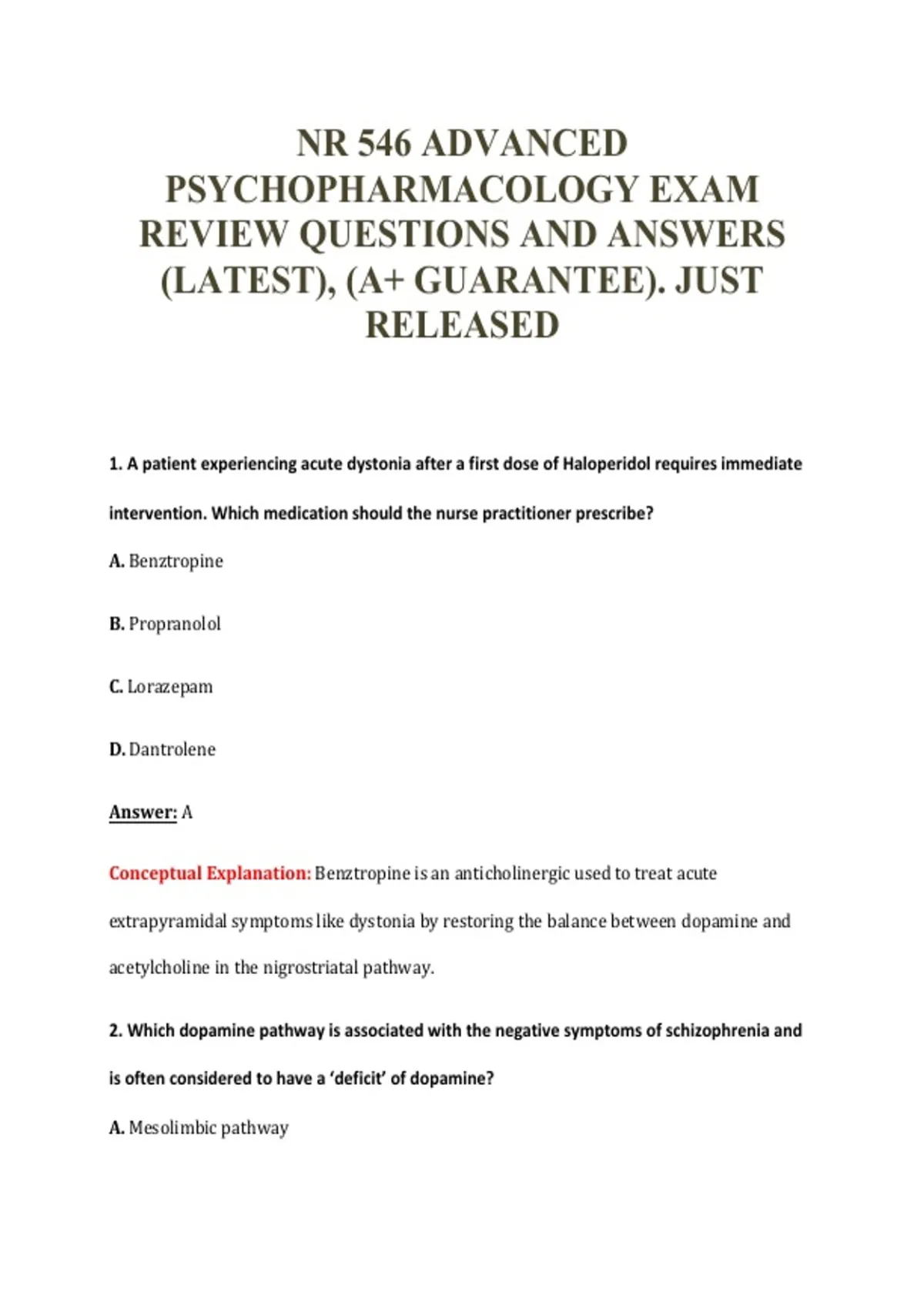 NR 546 ADVANCED PSYCHOPHARMACOLOGY EXAM REVIEW QUESTIONS AND ANSWERS (LATEST), (A+ GUARANTEE). JUST RELEASED

1. A patient experiencing acute dystonia after a first dose of Haloperidol requires immediate intervention. Which medication should the nurse practitioner prescribe?

A. Benztropine

B. Propranolol

C. Lorazepam

D. Dantrolene

Answer: A

Conceptual Explanation: Benztropine is an anticholinergic used to treat acute extrapyramidal symptoms like dystonia by restoring the balance between dopamine and acetylcholine in the nigrostriatal pathway.

2. Which dopamine pathway is associated with the negative symptoms of schizophrenia and is often considered to have a 'deficit' of dopamine?

A. Mesolimbic pathway